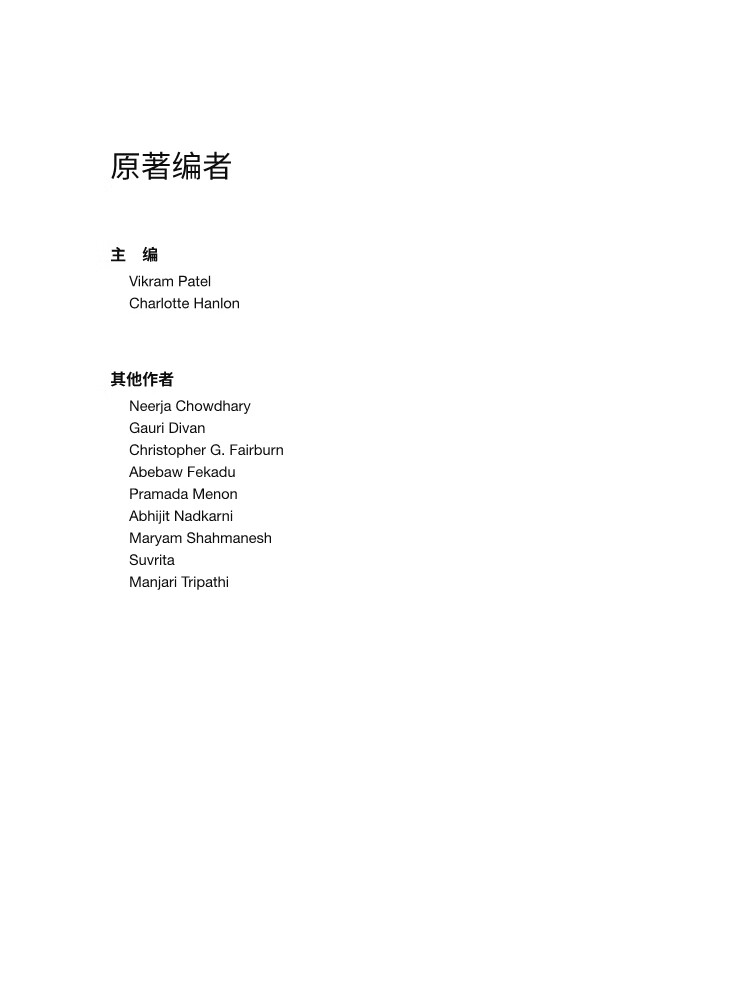 原著编者

主　编

Vikram Patel
Charlotte Hanlon

其他作者

Neerja Chowdhary
Gauri Divan
Christopher G. Fairburn
Abebaw Fekadu
Pramada Menon
Abhijit Nadkarni
Maryam Shahmanesh
Suvrita
Manjari Tripathi